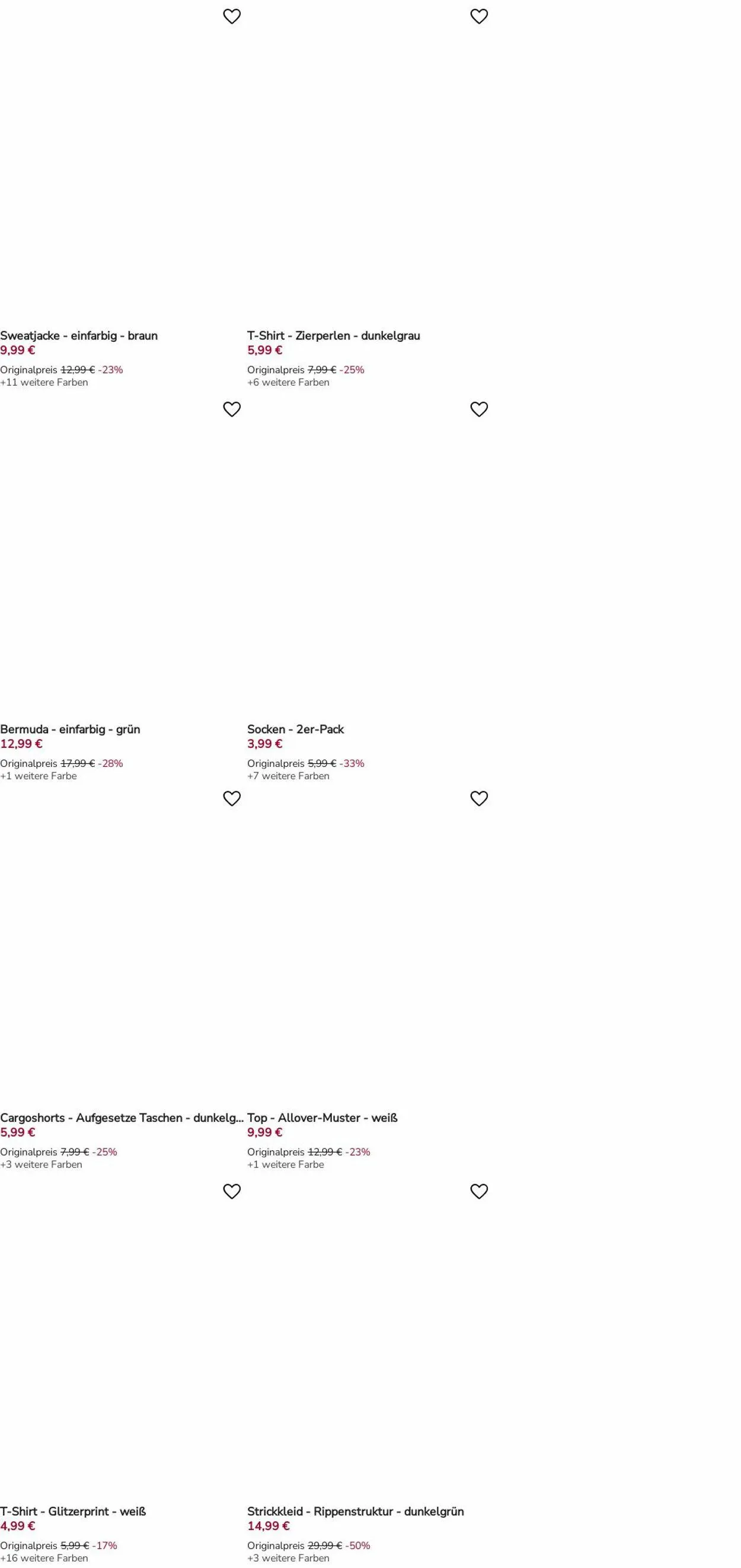 Sweatjacke - einfarbig - braun
9,99 €
Originalpreis 12,99 € -23%
+11 weitere Farben

T-Shirt - Zierperlen - dunkelgrau
5,99 €
Originalpreis 7,99 € -25%
+6 weitere Farben

Bermuda - einfarbig - grün
12,99 €
Originalpreis 17,99 € -28%
+1 weitere Farbe

Socken - 2er-Pack
3,99 €
Originalpreis 5,99 € -33%
+7 weitere Farben

Cargoshorts - Aufgesetze Taschen - dunkelg...
5,99 €
Originalpreis 7,99 € -25%
+3 weitere Farben

Top - Allover-Muster - weiß
9,99 €
Originalpreis 12,99 € -23%
+1 weitere Farbe

T-Shirt - Glitzerprint - weiß
4,99 €
Originalpreis 5,99 € -17%
+16 weitere Farben

Strickkleid - Rippenstruktur - dunkelgrün
14,99 €
Originalpreis 29,99 € -50%
+3 weitere Farben